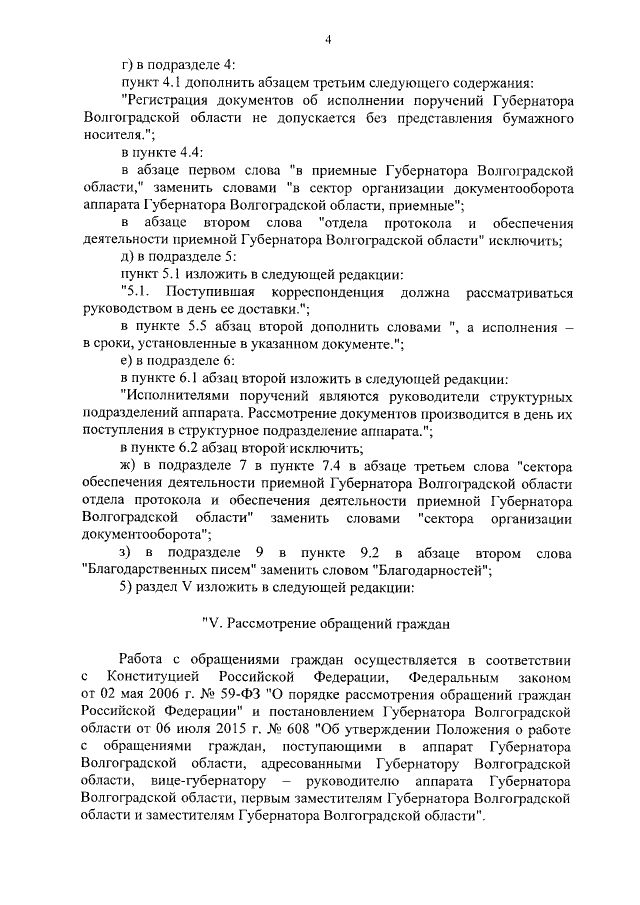 4

г) в подразделе 4:

пункт 4.1 дополнить абзацем третьим следующего содержания:

"Регистрация документов об исполнении поручений Губернатора Волгоградской области не допускается без представления бумажного носителя.";

в пункте 4.4:

в абзаце первом слова "в приемные Губернатора Волгоградской области," заменить словами "в сектор организации документооборота аппарата Губернатора Волгоградской области, приемные";

в абзаце втором слова "отдела протокола и обеспечения деятельности приемной Губернатора Волгоградской области" исключить;

д) в подразделе 5:

пункт 5.1 изложить в следующей редакции:

"5.1. Поступившая корреспонденция должна рассматриваться руководством в день ее доставки.";

в пункте 5.5 абзац второй дополнить словами ", а исполнения – в сроки, установленные в указанном документе.";

е) в подразделе 6:

в пункте 6.1 абзац второй изложить в следующей редакции:

"Исполнителями поручений являются руководители структурных подразделений аппарата. Рассмотрение документов производится в день их поступления в структурное подразделение аппарата.";

в пункте 6.2 абзац второй исключить;

ж) в подразделе 7 в пункте 7.4 в абзаце третьем слова "сектора обеспечения деятельности приемной Губернатора Волгоградской области отдела протокола и обеспечения деятельности приемной Губернатора Волгоградской области" заменить словами "сектора организации документооборота";

з) в подразделе 9 в пункте 9.2 в абзаце втором слова "Благодарственных писем" заменить словом "Благодарностей";

5) раздел V изложить в следующей редакции:

"V. Рассмотрение обращений граждан

Работа с обращениями граждан осуществляется в соответствии с Конституцией Российской Федерации, Федеральным законом от 02 мая 2006 г. № 59-ФЗ "О порядке рассмотрения обращений граждан Российской Федерации" и постановлением Губернатора Волгоградской области от 06 июля 2015 г. № 608 "Об утверждении Положения о работе с обращениями граждан, поступающими в аппарат Губернатора Волгоградской области, адресованными Губернатору Волгоградской области, вице-губернатору – руководителю аппарата Губернатора Волгоградской области, первым заместителям Губернатора Волгоградской области и заместителям Губернатора Волгоградской области".